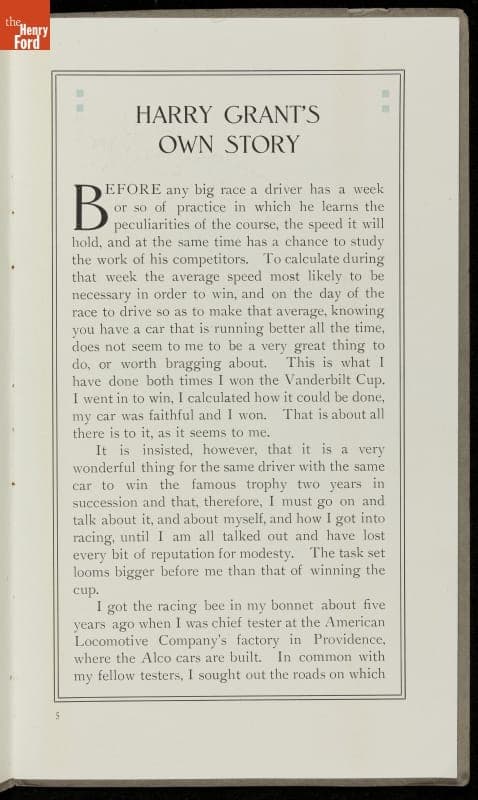 the Henry Ford

HARRY GRANT'S OWN STORY

BEFORE any big race a driver has a week or so of practice in which he learns the peculiarities of the course, the speed it will hold, and at the same time has a chance to study the work of his competitors. To calculate during that week the average speed most likely to be necessary in order to win, and on the day of the race to drive so as to make that average, knowing you have a car that is running better all the time, does not seem to me to be a very great thing to do, or worth bragging about. This is what I have done both times I won the Vanderbilt Cup. I went in to win, I calculated how it could be done, my car was faithful and I won. That is about all there is to it, as it seems to me.

It is insisted, however, that it is a very wonderful thing for the same driver with the same car to win the famous trophy two years in succession and that, therefore, I must go on and talk about it, and about myself, and how I got into racing, until I am all talked out and have lost every bit of reputation for modesty. The task set looms bigger before me than that of winning the cup.

I got the racing bee in my bonnet about five years ago when I was chief tester at the American Locomotive Company's factory in Providence, where the Alco cars are built. In common with my fellow testers, I sought out the roads on which

5